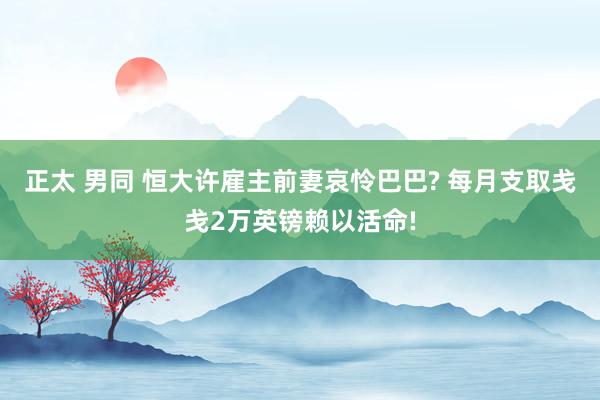 正太 男同 恒大许雇主前妻哀怜巴巴? 每月支取戋戋2万英镑赖以活命!